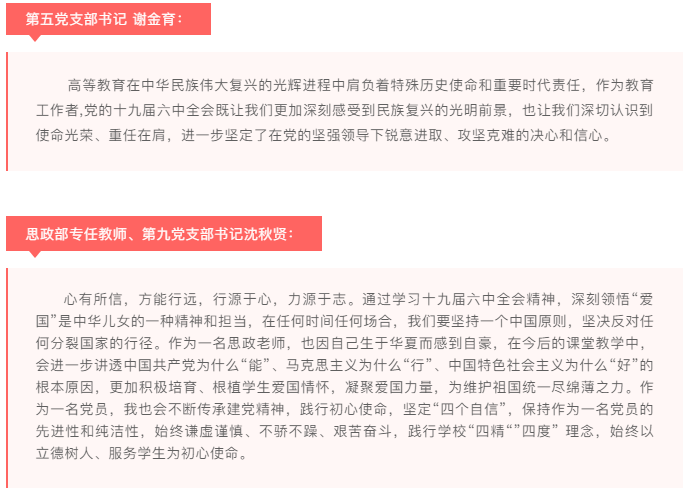 第五党支部书记 谢金育：

高等教育在中华民族伟大复兴的光辉进程中肩负着特殊历史使命和重要时代责任，作为教育工作者,党的十九届六中全会既让我们更加深刻感受到民族复兴的光明前景，也让我们深切认识到使命光荣、重任在肩，进一步坚定了在党的坚强领导下锐意进取、攻坚克难的决心和信心。

思政部专任教师、第九党支部书记沈秋贤：

心有所信，方能行远，行源于心，力源于志。通过学习十九届六中全会精神，深刻领悟“爱国”是中华儿女的一种精神和担当，在任何时间任何场合，我们要坚持一个中国原则，坚决反对任何分裂国家的行径。作为一名思政老师，也因自己生于华夏而感到自豪，在今后的课堂教学中，会进一步讲透中国共产党为什么“能”、马克思主义为什么“行”、中国特色社会主义为什么“好”的根本原因，更加积极培育、根植学生爱国情怀，凝聚爱国力量，为维护祖国统一尽绵薄之力。作为一名党员，我也会不断传承建党精神，践行初心使命，坚定“四个自信”，保持作为一名党员的先进性和纯洁性，始终谦虚谨慎、不骄不躁、艰苦奋斗，践行学校“四精“”四度” 理念，始终以立德树人、服务学生为初心使命。